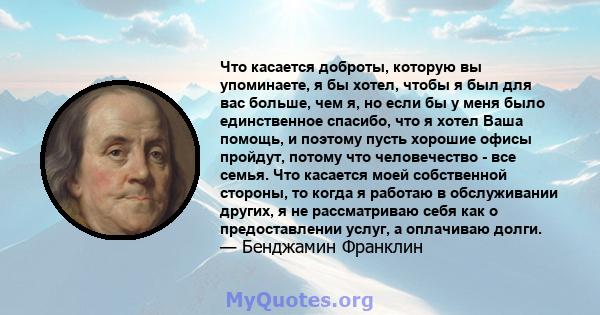 Что касается доброты, которую вы упоминаете, я бы хотел, чтобы я был для вас больше, чем я, но если бы у меня было единственное спасибо, что я хотел Ваша помощь, и поэтому пусть хорошие офисы пройдут, потому что человечество - все семья. Что касается моей собственной стороны, то когда я работаю в обслуживании других, я не рассматриваю себя как о предоставлении услуг, а оплачиваю долги.
— Бенджамин Франклин

MyQuotes.org